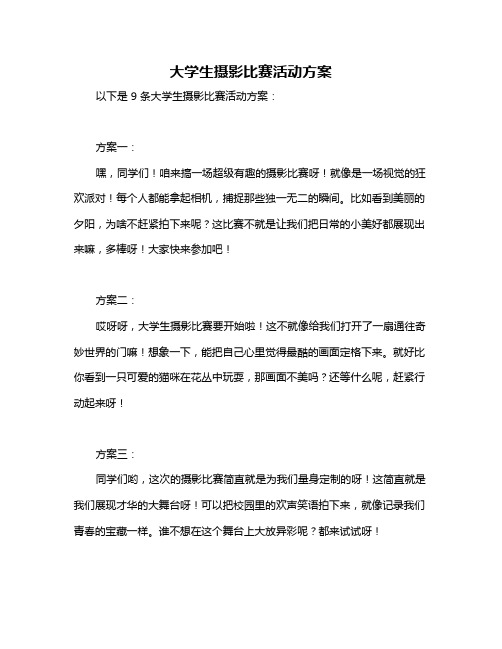 大学生摄影比赛活动方案

以下是 9 条大学生摄影比赛活动方案：

方案一：

嘿，同学们！咱来搞一场超级有趣的摄影比赛呀！就像是一场视觉的狂欢派对！每个人都能拿起相机，捕捉那些独一无二的瞬间。比如看到美丽的夕阳，为啥不赶紧拍下来呢？这比赛不就是让我们把日常的小美好都展现出来嘛，多棒呀！大家快来参加吧！

方案二：

哎呀呀，大学生摄影比赛要开始啦！这不就像给我们打开了一扇通往奇妙世界的门嘛！想象一下，能把自己心里觉得最酷的画面定格下来。就好比你看到一只可爱的猫咪在花丛中玩耍，那画面不美吗？还等什么呢，赶紧行动起来呀！

方案三：

同学们哟，这次的摄影比赛简直就是为我们量身定制的呀！这简直就是我们展现才华的大舞台呀！可以把校园里的欢声笑语拍下来，就像记录我们青春的宝藏一样。谁不想在这个舞台上大放异彩呢？都来试试呀！